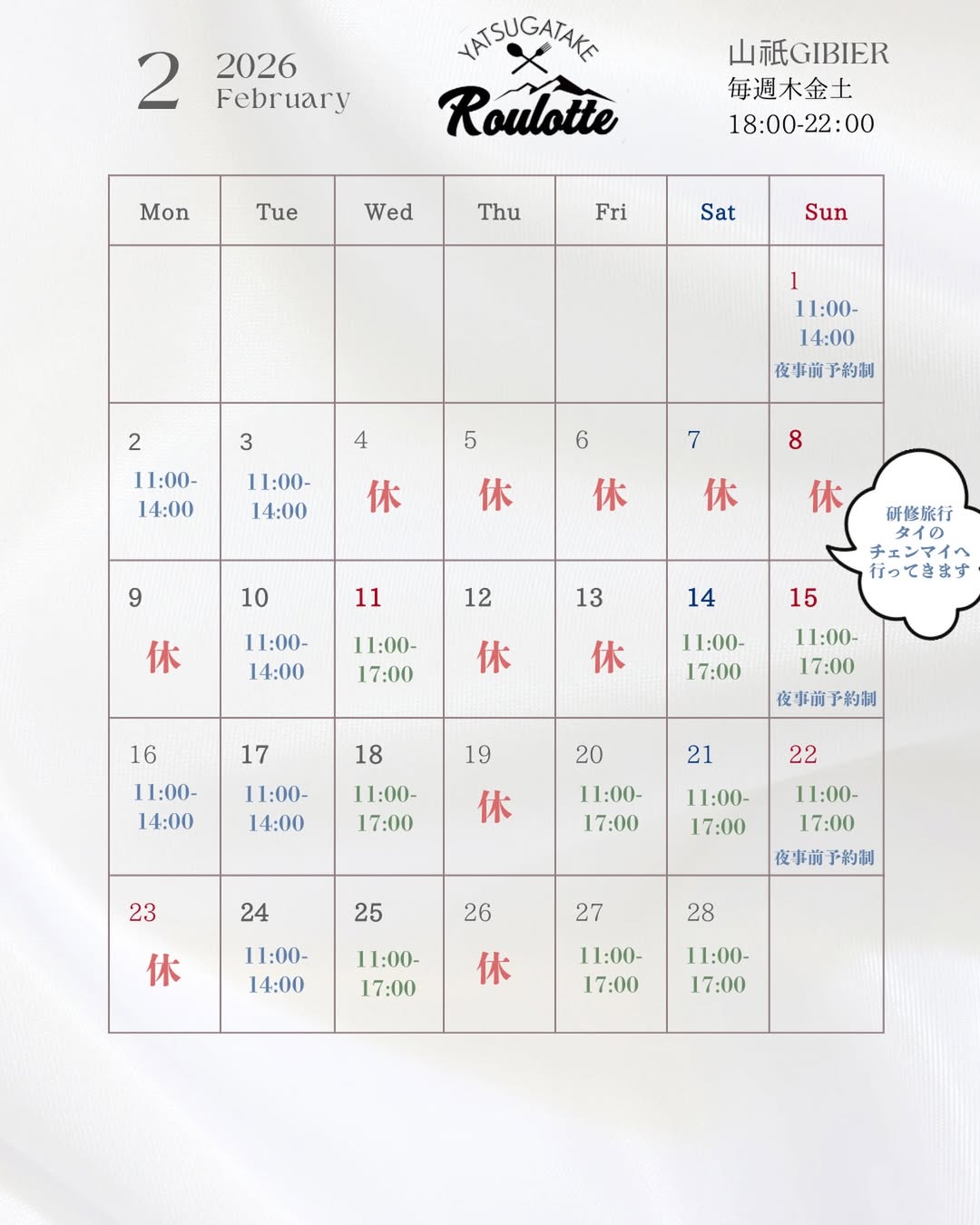 2 2026 February

YATSUGATAKE Roulotte

山祇GIBIER
毎週木金土
18:00-22:00

| Mon | Tue | Wed | Thu | Fri | Sat | Sun |
|---|---|---|---|---|---|---|
| | | | | | | 1 11:00-14:00 夜事前予約制 |
| 2 11:00-14:00 | 3 11:00-14:00 | 4 休 | 5 休 | 6 休 | 7 休 | 8 休 |
| 9 休 | 10 11:00-14:00 | 11 11:00-17:00 | 12 休 | 13 休 | 14 11:00-17:00 | 15 11:00-17:00 夜事前予約制 |
| 16 11:00-14:00 | 17 11:00-14:00 | 18 11:00-17:00 | 19 休 | 20 11:00-17:00 | 21 11:00-17:00 | 22 11:00-17:00 夜事前予約制 |
| 23 休 | 24 11:00-14:00 | 25 11:00-17:00 | 26 休 | 27 11:00-17:00 | 28 11:00-17:00 | |

研修旅行 タイの チェンマイへ 行ってきます